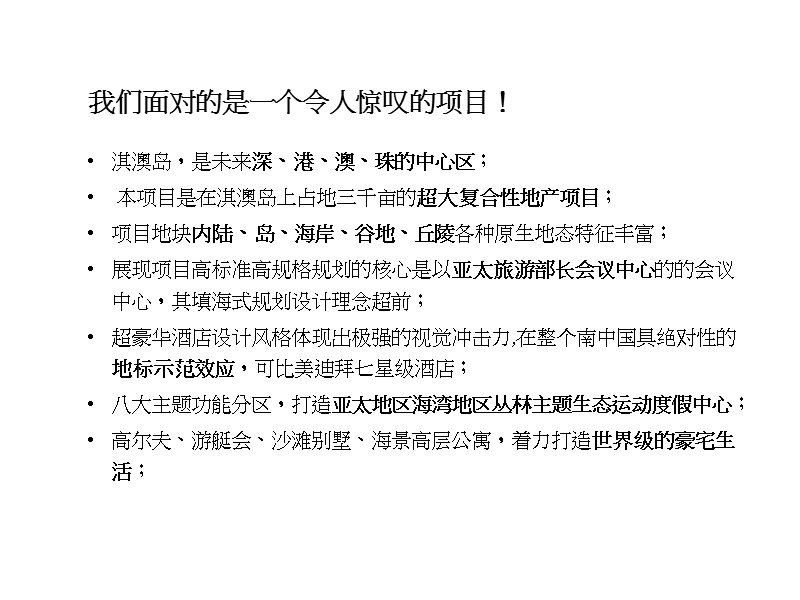 我们面对的是一个令人惊叹的项目！

• 淇澳岛，是未来深、港、澳、珠的中心区；
• 本项目是在淇澳岛上占地三千亩的超大复合性地产项目；
• 项目地块内陆、岛、海岸、谷地、丘陵各种原生地态特征丰富；
• 展现项目高标准高规格规划的核心是以亚太旅游部长会议中心的的会议中心，其填海式规划设计理念超前；
• 超豪华酒店设计风格体现出极强的视觉冲击力,在整个南中国具绝对性的地标示范效应，可比美迪拜七星级酒店；
• 八大主题功能分区，打造亚太地区海湾地区丛林主题生态运动度假中心；
• 高尔夫、游艇会、沙滩别墅、海景高层公寓，着力打造世界级的豪宅生活；